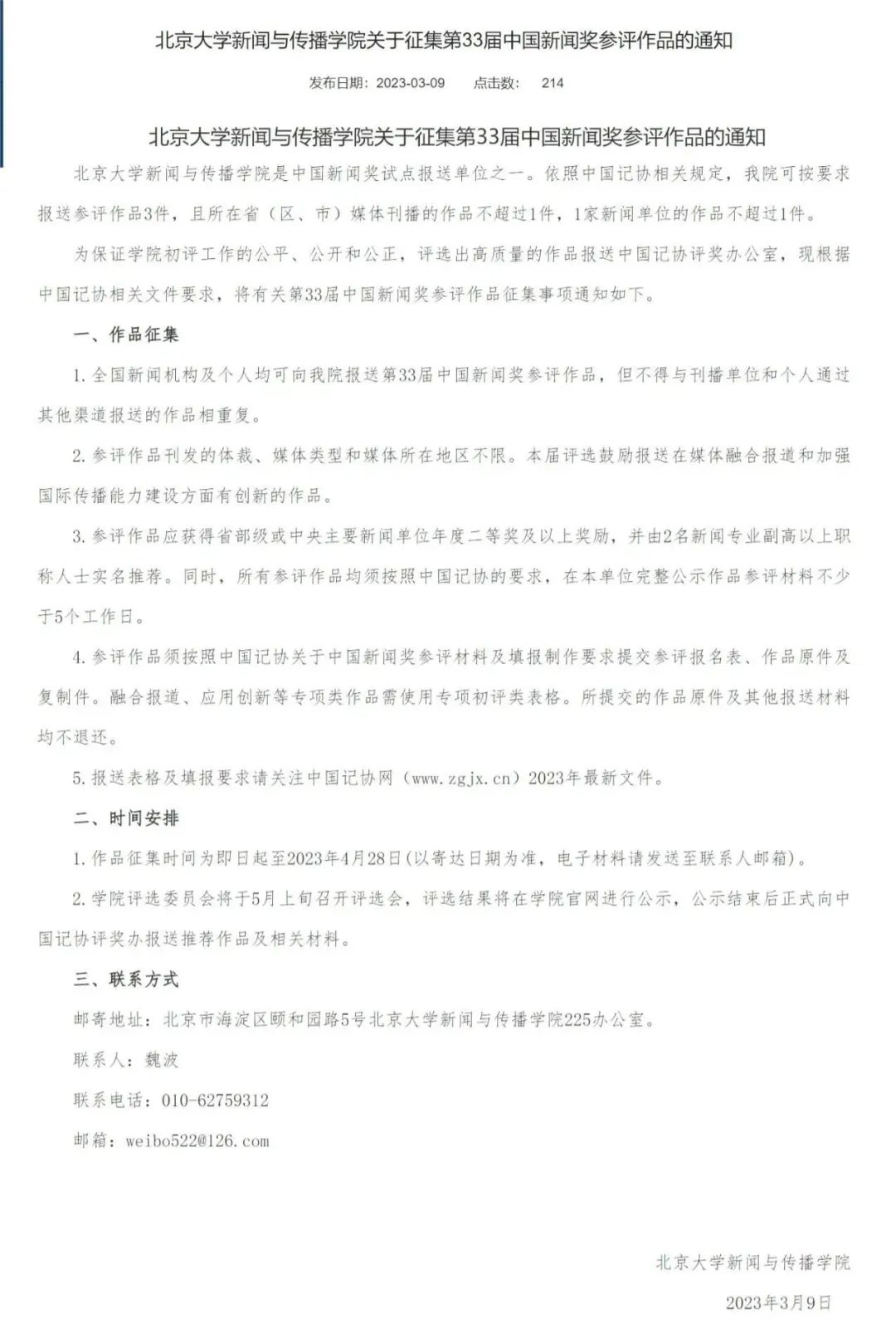 北京大学新闻与传播学院关于征集第33届中国新闻奖参评作品的通知

发布日期：2023-03-09　　点击数：　214

北京大学新闻与传播学院关于征集第33届中国新闻奖参评作品的通知

北京大学新闻与传播学院是中国新闻奖试点报送单位之一。依照中国记协相关规定，我院可按要求报送参评作品3件，且所在省（区、市）媒体刊播的作品不超过1件，1家新闻单位的作品不超过1件。

为保证学院初评工作的公平、公开和公正，评选出高质量的作品报送中国记协评奖办公室，现根据中国记协相关文件要求，将有关第33届中国新闻奖参评作品征集事项通知如下。

一、作品征集

1. 全国新闻机构及个人均可向我院报送第33届中国新闻奖参评作品，但不得与刊播单位和个人通过其他渠道报送的作品相重复。

2. 参评作品刊发的体裁、媒体类型和媒体所在地区不限。本届评选鼓励报送在媒体融合报道和加强国际传播能力建设方面有创新的作品。

3. 参评作品应获得省部级或中央主要新闻单位年度二等奖及以上奖励，并由2名新闻专业副高以上职称人士实名推荐。同时，所有参评作品均须按照中国记协的要求，在本单位完整公示作品参评材料不少于5个工作日。

4. 参评作品须按照中国记协关于中国新闻奖参评材料及填报制作要求提交参评报名表、作品原件及复制件。融合报道、应用创新等专项类作品需使用专项初评类表格。所提交的作品原件及其他报送材料均不退还。

5. 报送表格及填报要求请关注中国记协网（www.zgjx.cn）2023年最新文件。

二、时间安排

1. 作品征集时间为即日起至2023年4月28日(以寄达日期为准，电子材料请发送至联系人邮箱)。

2. 学院评选委员会将于5月上旬召开评选会，评选结果将在学院官网进行公示，公示结束后正式向中国记协评奖办报送推荐作品及相关材料。

三、联系方式

邮寄地址：北京市海淀区颐和园路5号北京大学新闻与传播学院225办公室。

联系人：魏波

联系电话：010-62759312

邮箱：weibo522@126.com

北京大学新闻与传播学院

2023年3月9日